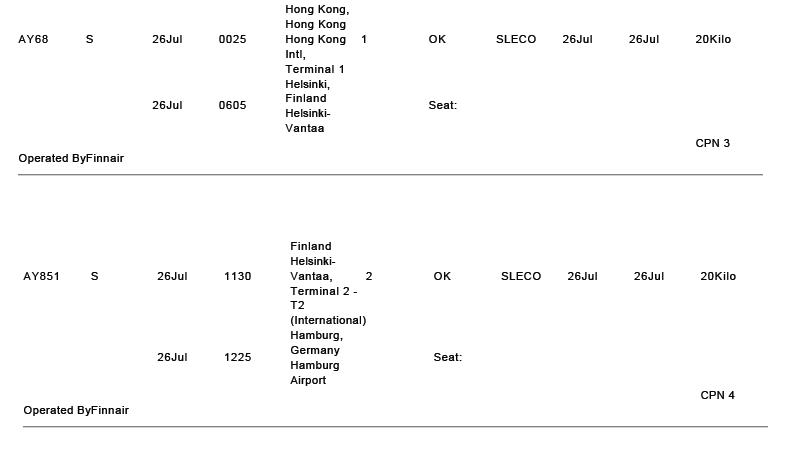 AY68 S 26Jul 0025 Hong Kong, Hong Kong Hong Kong Intl, Terminal 1 1 OK SLECO 26Jul 26Jul 20Kilo

26Jul 0605 Helsinki, Finland Helsinki-Vantaa Seat:

CPN 3

Operated ByFinnair

AY851 S 26Jul 1130 Finland Helsinki-Vantaa, Terminal 2 - T2 (International) 2 OK SLECO 26Jul 26Jul 20Kilo

26Jul 1225 Hamburg, Germany Hamburg Airport Seat:

CPN 4

Operated ByFinnair